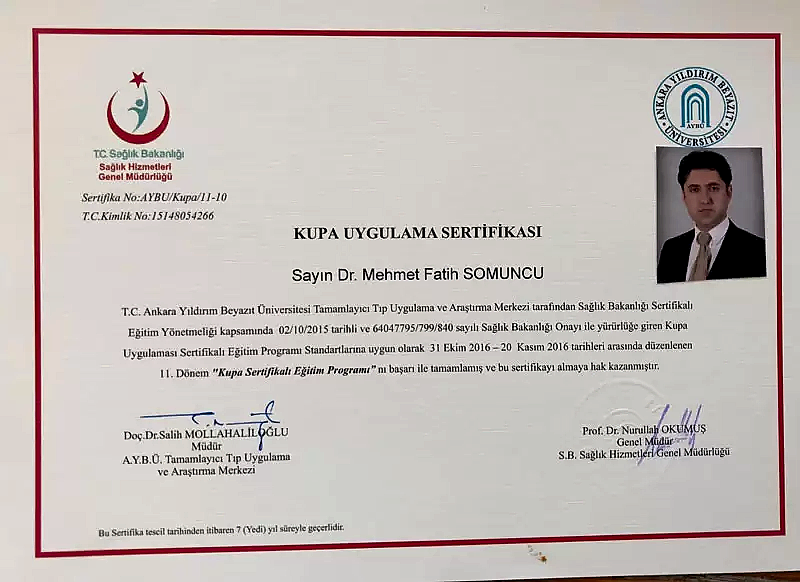 T.C. Sağlık Bakanlığı
Sağlık Hizmetleri Genel Müdürlüğü

ANKARA YILDIRIM BEYAZIT ÜNİVERSİTESİ
AYBÜ

Sertifika No:AYBU/Kupa/11-10
T.C.Kimlik No:15148054266

KUPA UYGULAMA SERTİFİKASI

Sayın Dr. Mehmet Fatih SOMUNCU

T.C. Ankara Yıldırım Beyazıt Üniversitesi Tamamlayıcı Tıp Uygulama ve Araştırma Merkezi tarafından Sağlık Bakanlığı Sertifikalı Eğitim Yönetmeliği kapsamında 02/10/2015 tarihli ve 64047795/799/840 sayılı Sağlık Bakanlığı Onayı ile yürürlüğe giren Kupa Uygulaması Sertifikalı Eğitim Programı Standartlarına uygun olarak 31 Ekim 2016 – 20 Kasım 2016 tarihleri arasında düzenlenen 11. Dönem "Kupa Sertifikalı Eğitim Programı" nı başarı ile tamamlamış ve bu sertifikayı almaya hak kazanmıştır.

Doç.Dr.Salih MOLLAHALİLOĞLU
Müdür
A.Y.B.Ü. Tamamlayıcı Tıp Uygulama ve Araştırma Merkezi

Prof. Dr. Nurullah OKUMUŞ
Genel Müdür
S.B. Sağlık Hizmetleri Genel Müdürlüğü

Bu Sertifika tescil tarihinden itibaren 7 (Yedi) yıl süreyle geçerlidir.